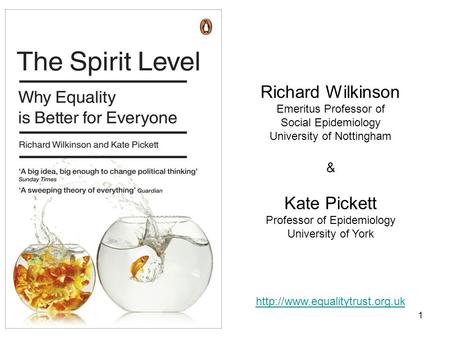 The Spirit Level

Why Equality is Better for Everyone

Richard Wilkinson and Kate Pickett

'A big idea, big enough to change political thinking' Sunday Times

'A sweeping theory of everything' Guardian

Richard Wilkinson
Emeritus Professor of Social Epidemiology
University of Nottingham

&

Kate Pickett
Professor of Epidemiology
University of York

http://www.equalitytrust.org.uk

1